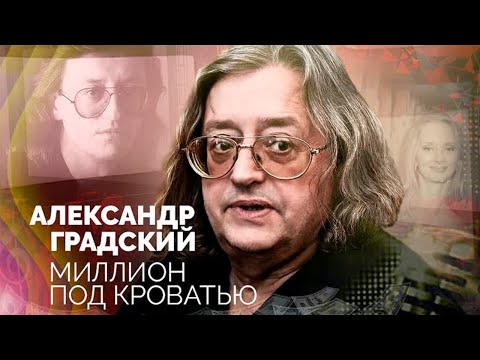 АЛЕКСАНДР
ГРАДСКИЙ
МИЛЛИОН
ПОД КРОВАТЬЮ